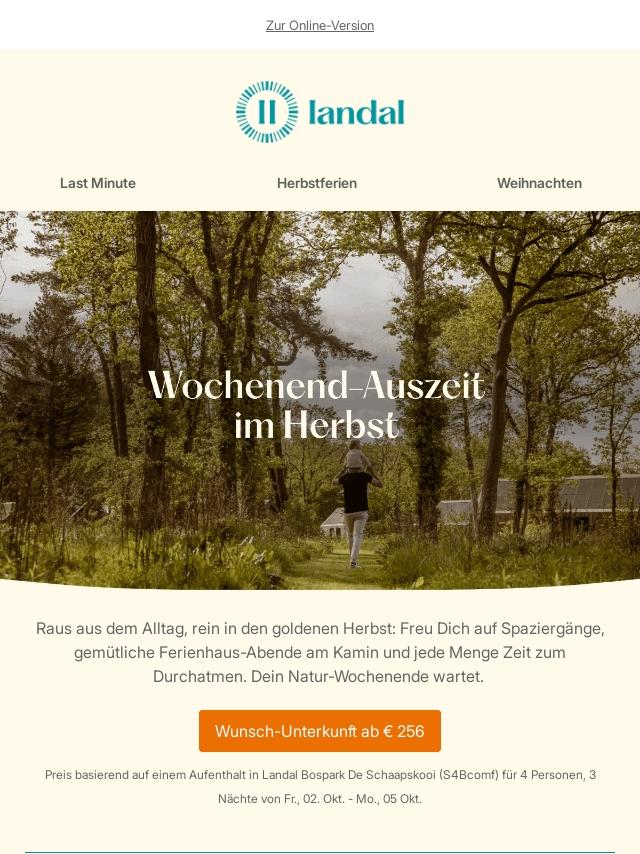 Zur Online-Version

landal

Last Minute
Herbstferien
Weihnachten

Wochenend-Auszeit im Herbst

Raus aus dem Alltag, rein in den goldenen Herbst: Freu Dich auf Spaziergänge, gemütliche Ferienhaus-Abende am Kamin und jede Menge Zeit zum Durchatmen. Dein Natur-Wochenende wartet.

Wunsch-Unterkunft ab € 256

Preis basierend auf einem Aufenthalt in Landal Bospark De Schaapskooi (S4Bcomf) für 4 Personen, 3 Nächte von Fr., 02. Okt. - Mo., 05 Okt.